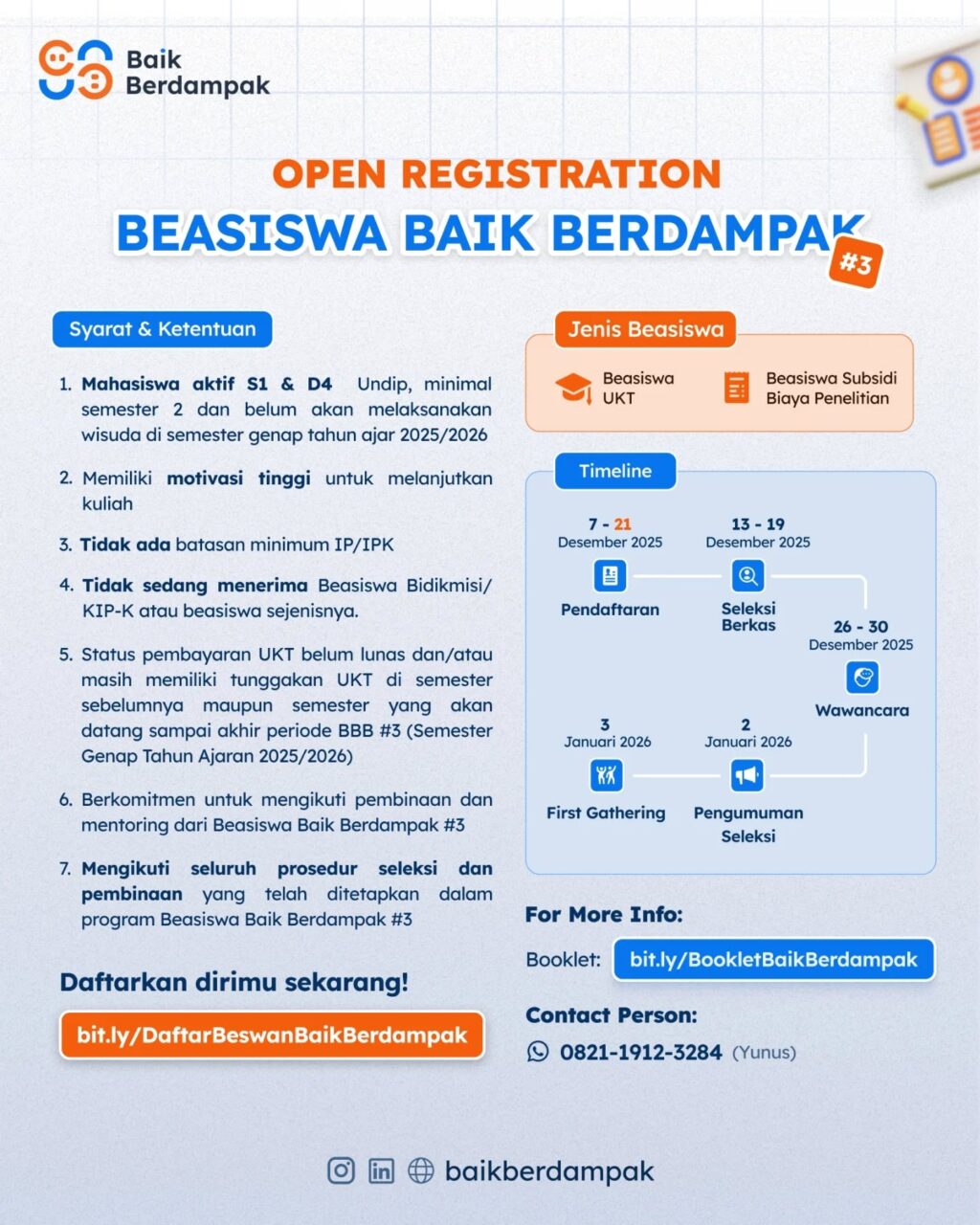 Baik Berdampak

OPEN REGISTRATION
BEASISWA BAIK BERDAMPAK #3

Syarat & Ketentuan

1. Mahasiswa aktif S1 & D4 Undip, minimal semester 2 dan belum akan melaksanakan wisuda di semester genap tahun ajar 2025/2026

2. Memiliki motivasi tinggi untuk melanjutkan kuliah

3. Tidak ada batasan minimum IP/IPK

4. Tidak sedang menerima Beasiswa Bidikmisi/ KIP-K atau beasiswa sejenisnya.

5. Status pembayaran UKT belum lunas dan/atau masih memiliki tunggakan UKT di semester sebelumnya maupun semester yang akan datang sampai akhir periode BBB #3 (Semester Genap Tahun Ajaran 2025/2026)

6. Berkomitmen untuk mengikuti pembinaan dan mentoring dari Beasiswa Baik Berdampak #3

7. Mengikuti seluruh prosedur seleksi dan pembinaan yang telah ditetapkan dalam program Beasiswa Baik Berdampak #3

Daftarkan dirimu sekarang!

bit.ly/DaftarBeswanBaikBerdampak

Jenis Beasiswa

Beasiswa UKT

Beasiswa Subsidi Biaya Penelitian

Timeline

7 - 21 Desember 2025
Pendaftaran

13 - 19 Desember 2025
Seleksi Berkas

26 - 30 Desember 2025
Wawancara

2 Januari 2026
Pengumuman Seleksi

3 Januari 2026
First Gathering

For More Info:

Booklet: bit.ly/BookletBaikBerdampak

Contact Person:

0821-1912-3284 (Yunus)

baikberdampak